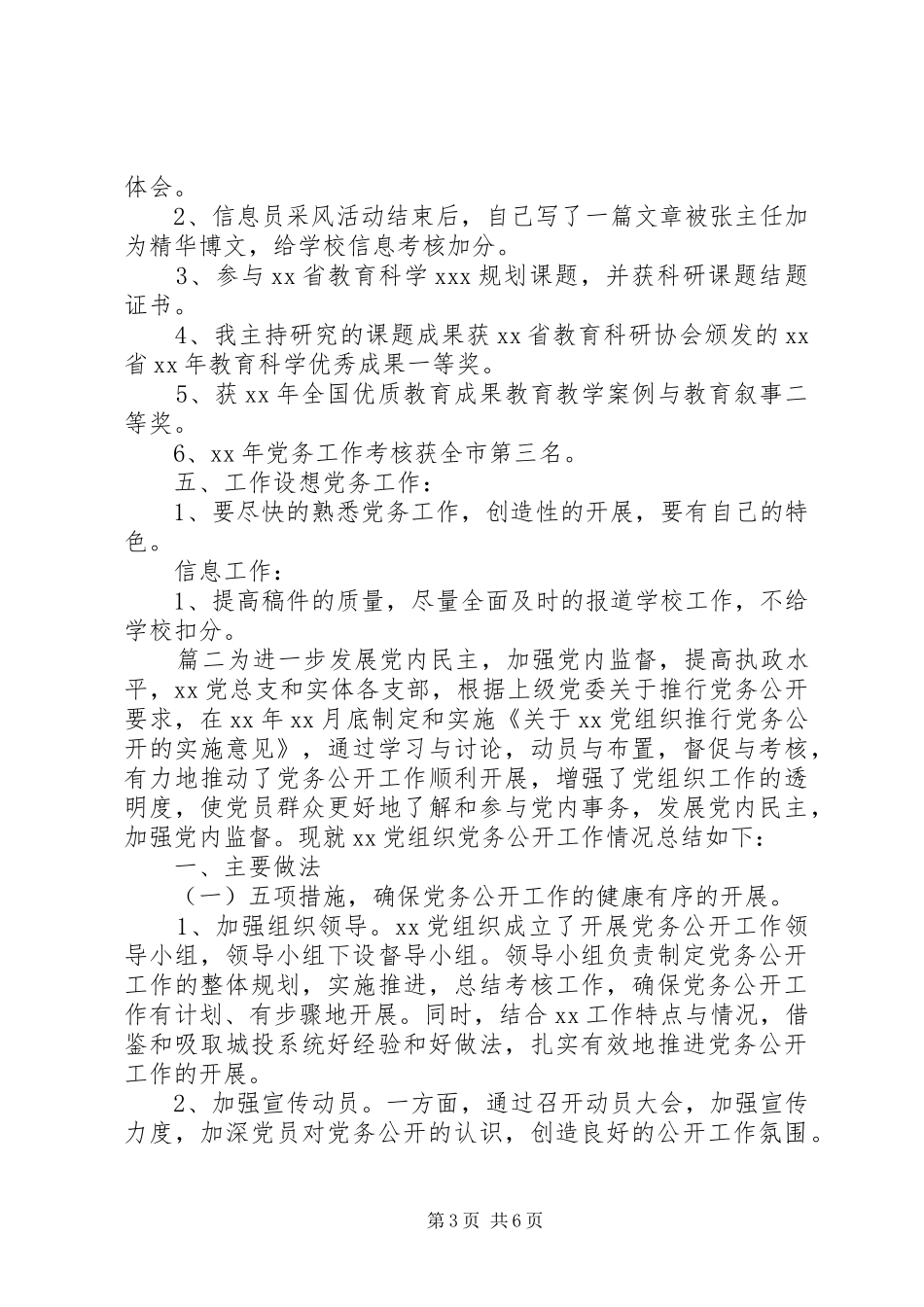 体会。

2、信息员采风活动结束后，自己写了一篇文章被张主任加为精华博文，给学校信息考核加分。

3、参与 xx 省教育科学 xxx 规划课题，并获科研课题结题证书。

4、我主持研究的课题成果获 xx 省教育科研协会颁发的 xx 省 xx 年教育科学优秀成果一等奖。

5、获 xx 年全国优质教育成果教育教学案例与教育叙事二等奖。

6、xx 年党务工作考核获全市第三名。

五、工作设想党务工作：

1、要尽快的熟悉党务工作，创造性的开展，要有自己的特色。

信息工作：

1、提高稿件的质量，尽量全面及时的报道学校工作，不给学校扣分。

篇二为进一步发展党内民主，加强党内监督，提高执政水平，xx 党总支和实体各支部，根据上级党委关于推行党务公开要求，在 xx 年 xx 月底制定和实施《关于 xx 党组织推行党务公开的实施意见》，通过学习与讨论，动员与布置，督促与考核，有力地推动了党务公开工作顺利开展，增强了党组织工作的透明度，使党员群众更好地了解和参与党内事务，发展党内民主，加强党内监督。现就 xx 党组织党务公开工作情况总结如下：

一、主要做法

（一）五项措施，确保党务公开工作的健康有序的开展。

1、加强组织领导。xx 党组织成立了开展党务公开工作领导小组，领导小组下设督导小组。领导小组负责制定党务公开工作的整体规划，实施推进，总结考核工作，确保党务公开工作有计划、有步骤地开展。同时，结合 xx 工作特点与情况，借鉴和吸取城投系统好经验和好做法，扎实有效地推进党务公开工作的开展。

2、加强宣传动员。一方面，通过召开动员大会，加强宣传力度，加深党员对党务公开的认识，创造良好的公开工作氛围。

第 3 页 共 6 页